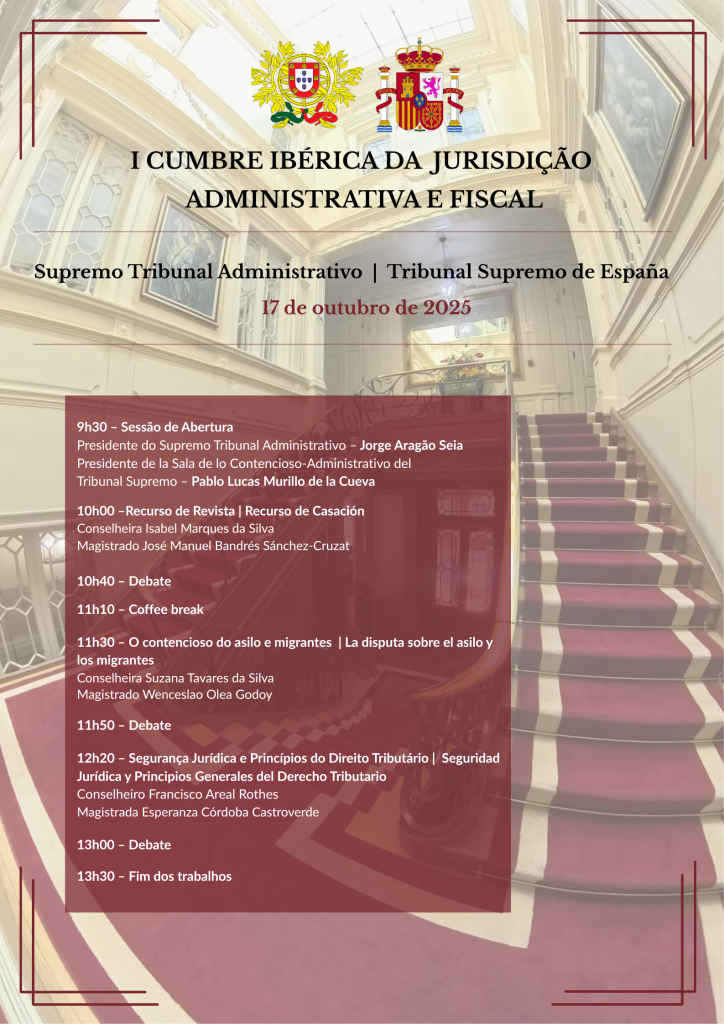 I CUMBRE IBÉRICA DA JURISDIÇÃO ADMINISTRATIVA E FISCAL

Supremo Tribunal Administrativo | Tribunal Supremo de España

17 de outubro de 2025

9h30 – Sessão de Abertura
Presidente do Supremo Tribunal Administrativo – Jorge Aragão Seia
Presidente de la Sala de lo Contencioso-Administrativo del Tribunal Supremo – Pablo Lucas Murillo de la Cueva

10h00 –Recurso de Revista | Recurso de Casación
Conselheira Isabel Marques da Silva
Magistrado José Manuel Bandrés Sánchez-Cruzat

10h40 – Debate

11h10 – Coffee break

11h30 – O contencioso do asilo e migrantes | La disputa sobre el asilo y los migrantes
Conselheira Suzana Tavares da Silva
Magistrado Wenceslao Olea Godoy

11h50 – Debate

12h20 – Segurança Jurídica e Princípios do Direito Tributário | Seguridad Jurídica y Principios Generales del Derecho Tributario
Conselheiro Francisco Areal Rothes
Magistrada Esperanza Córdoba Castroverde

13h00 – Debate

13h30 – Fim dos trabalhos